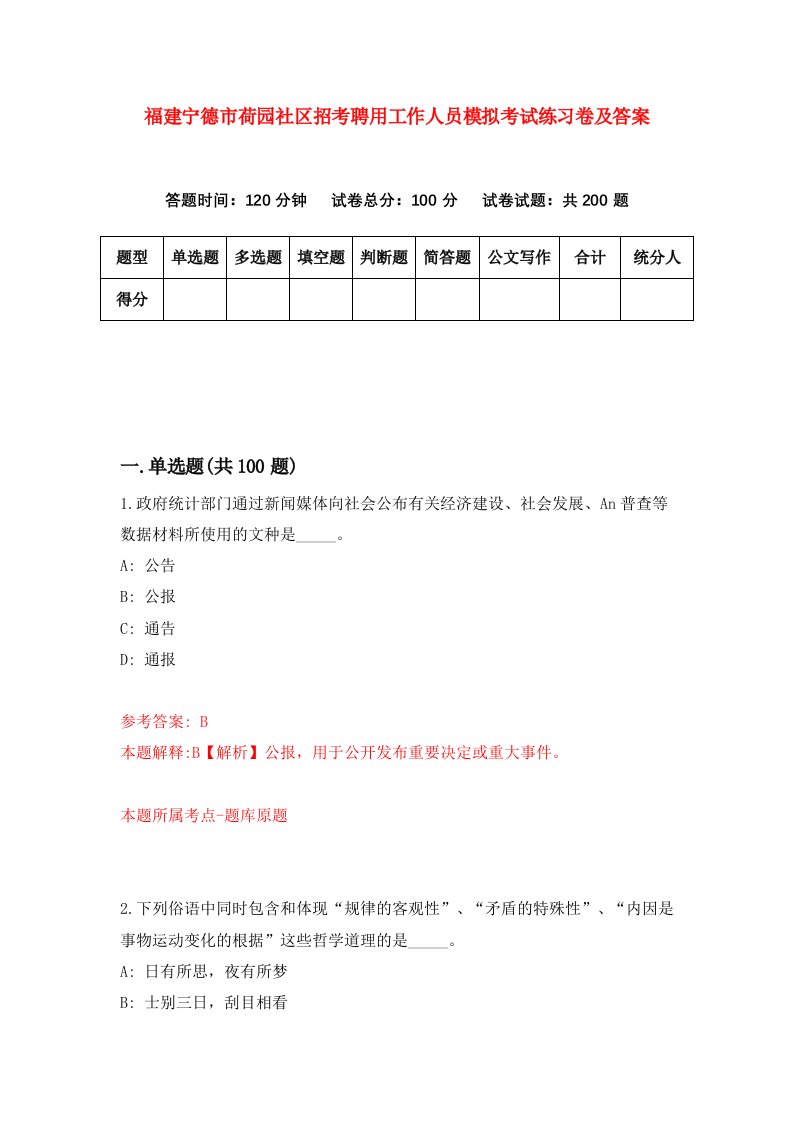 福建宁德市荷园社区招考聘用工作人员模拟考试练习卷及答案

答题时间：120 分钟　试卷总分：100 分　试卷试题：共 200 题

| 题型 | 单选题 | 多选题 | 填空题 | 判断题 | 简答题 | 公文写作 | 合计 | 统分人 |
|---|---|---|---|---|---|---|---|---|
| 得分 | | | | | | | | |

一.单选题(共 100 题)

1.政府统计部门通过新闻媒体向社会公布有关经济建设、社会发展、An 普查等数据材料所使用的文种是_____。

A: 公告

B: 公报

C: 通告

D: 通报

参考答案: B

本题解释:B【解析】公报，用于公开发布重要决定或重大事件。

本题所属考点-题库原题

2.下列俗语中同时包含和体现“规律的客观性”、“矛盾的特殊性”、“内因是事物运动变化的根据”这些哲学道理的是_____。

A: 日有所思，夜有所梦

B: 士别三日，刮目相看